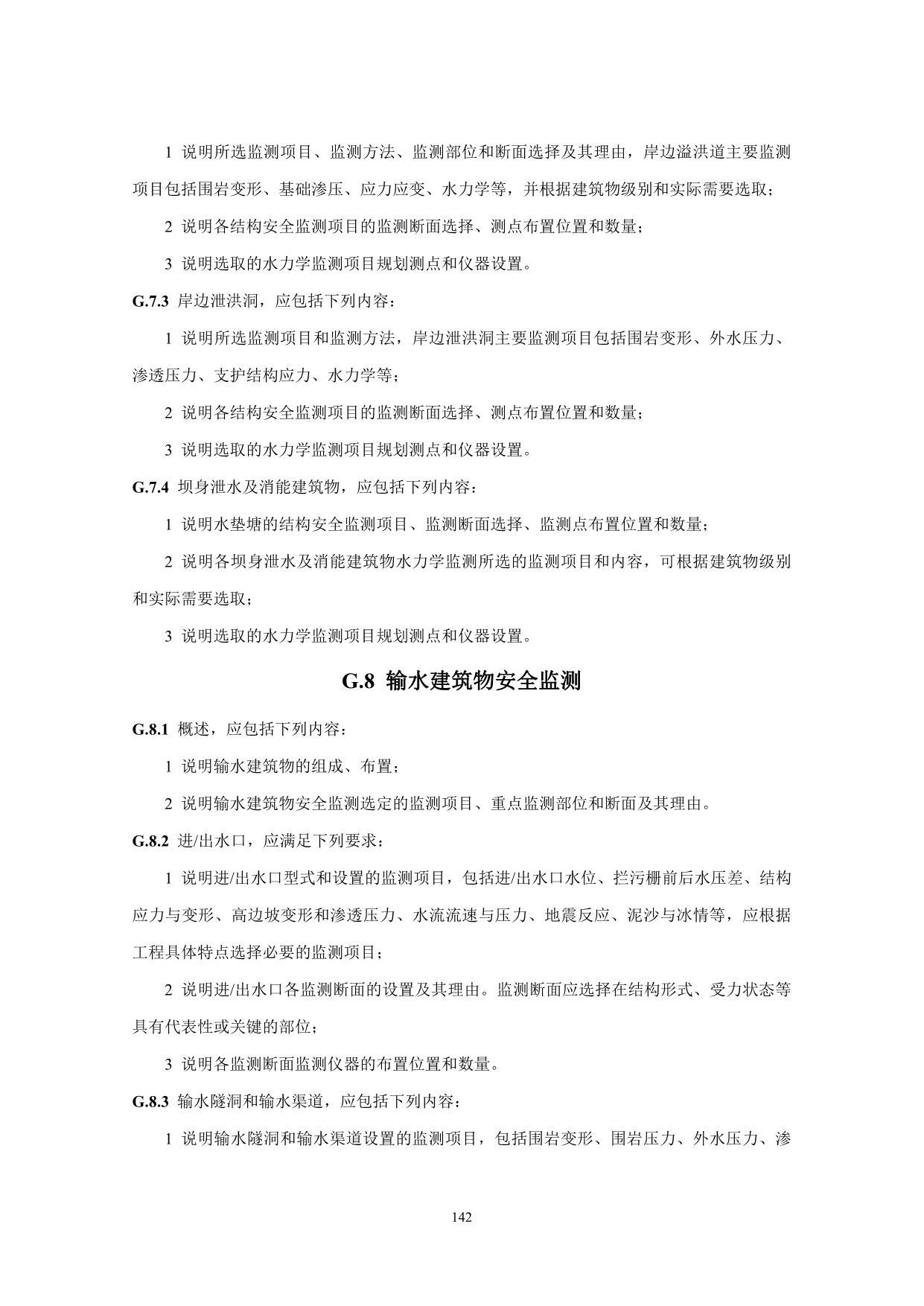 1 说明所选监测项目、监测方法、监测部位和断面选择及其理由，岸边溢洪道主要监测项目包括围岩变形、基础渗压、应力应变、水力学等，并根据建筑物级别和实际需要选取；

2 说明各结构安全监测项目的监测断面选择、测点布置位置和数量；

3 说明选取的水力学监测项目规划测点和仪器设置。

G.7.3 岸边泄洪洞，应包括下列内容：

1 说明所选监测项目和监测方法，岸边泄洪洞主要监测项目包括围岩变形、外水压力、渗透压力、支护结构应力、水力学等；

2 说明各结构安全监测项目的监测断面选择、测点布置位置和数量；

3 说明选取的水力学监测项目规划测点和仪器设置。

G.7.4 坝身泄水及消能建筑物，应包括下列内容：

1 说明水垫塘的结构安全监测项目、监测断面选择、监测点布置位置和数量；

2 说明各坝身泄水及消能建筑物水力学监测所选的监测项目和内容，可根据建筑物级别和实际需要选取；

3 说明选取的水力学监测项目规划测点和仪器设置。

G.8 输水建筑物安全监测

G.8.1 概述，应包括下列内容：

1 说明输水建筑物的组成、布置；

2 说明输水建筑物安全监测选定的监测项目、重点监测部位和断面及其理由。

G.8.2 进/出水口，应满足下列要求：

1 说明进/出水口型式和设置的监测项目，包括进/出水口水位、拦污栅前后水压差、结构应力与变形、高边坡变形和渗透压力、水流流速与压力、地震反应、泥沙与冰情等，应根据工程具体特点选择必要的监测项目；

2 说明进/出水口各监测断面的设置及其理由。监测断面应选择在结构形式、受力状态等具有代表性或关键的部位；

3 说明各监测断面监测仪器的布置位置和数量。

G.8.3 输水隧洞和输水渠道，应包括下列内容：

1 说明输水隧洞和输水渠道设置的监测项目，包括围岩变形、围岩压力、外水压力、渗

142